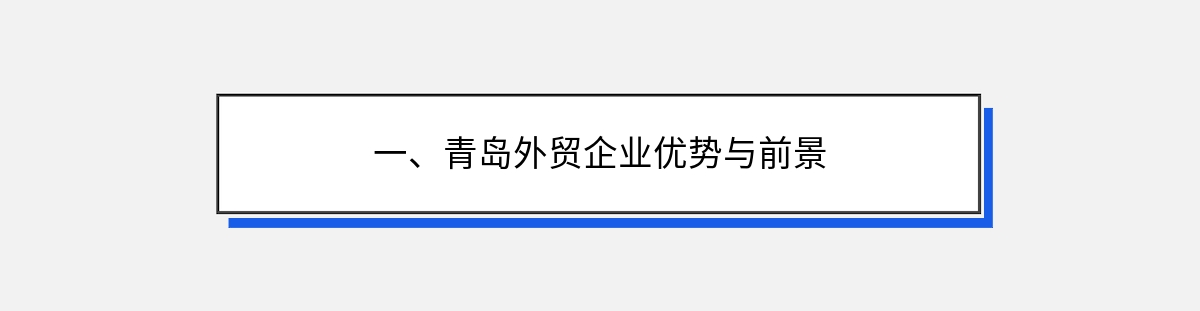 一、青岛外贸企业优势与前景